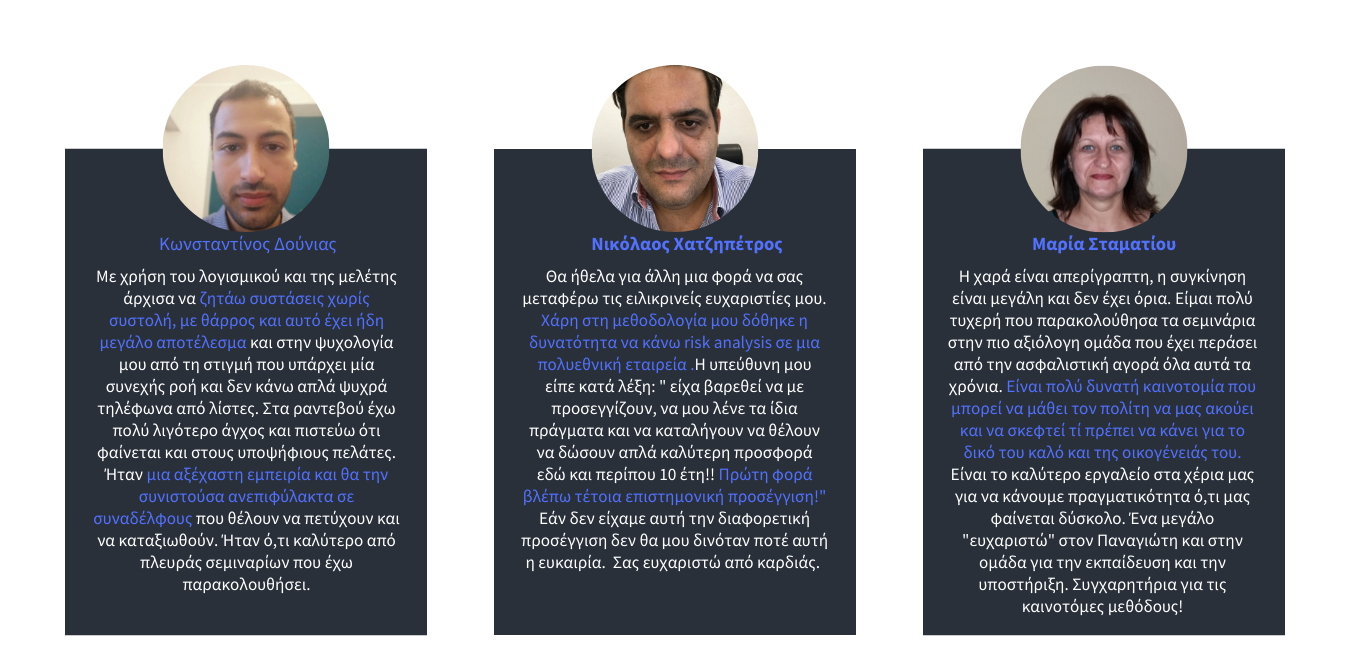 Κωνσταντίνος Δούνιας

Με χρήση του λογισμικού και της μελέτης άρχισα να ζητάω συστάσεις χωρίς συστολή, με θάρρος και αυτό έχει ήδη μεγάλο αποτέλεσμα και στην ψυχολογία μου από τη στιγμή που υπάρχει μία συνεχής ροή και δεν κάνω απλά ψυχρά τηλέφωνα από λίστες. Στα ραντεβού έχω πολύ λιγότερο άγχος και πιστεύω ότι φαίνεται και στους υποψήφιους πελάτες. Ήταν μια αξέχαστη εμπειρία και θα την συνιστούσα ανεπιφύλακτα σε συναδέλφους που θέλουν να πετύχουν και να καταξιωθούν. Ήταν ό,τι καλύτερο από πλευράς σεμιναρίων που έχω παρακολουθήσει.

Νικόλαος Χατζηπέτρος

Θα ήθελα για άλλη μια φορά να σας μεταφέρω τις ειλικρινείς ευχαριστίες μου. Χάρη στη μεθοδολογία μου δόθηκε η δυνατότητα να κάνω risk analysis σε μια πολυεθνική εταιρεία .Η υπεύθυνη μου είπε κατά λέξη: " είχα βαρεθεί να με προσεγγίζουν, να μου λένε τα ίδια πράγματα και να καταλήγουν να θέλουν να δώσουν απλά καλύτερη προσφορά εδώ και περίπου 10 έτη!! Πρώτη φορά βλέπω τέτοια επιστημονική προσέγγιση!" Εάν δεν είχαμε αυτή την διαφορετική προσέγγιση δεν θα μου δινόταν ποτέ αυτή η ευκαιρία. Σας ευχαριστώ από καρδιάς.

Μαρία Σταματίου

Η χαρά είναι απερίγραπτη, η συγκίνηση είναι μεγάλη και δεν έχει όρια. Είμαι πολύ τυχερή που παρακολούθησα τα σεμινάρια στην πιο αξιόλογη ομάδα που έχει περάσει από την ασφαλιστική αγορά όλα αυτά τα χρόνια. Είναι πολύ δυνατή καινοτομία που μπορεί να μάθει τον πολίτη να μας ακούει και να σκεφτεί τί πρέπει να κάνει για το δικό του καλό και της οικογένειάς του. Είναι το καλύτερο εργαλείο στα χέρια μας για να κάνουμε πραγματικότητα ό,τι μας φαίνεται δύσκολο. Ένα μεγάλο "ευχαριστώ" στον Παναγιώτη και στην ομάδα για την εκπαίδευση και την υποστήριξη. Συγχαρητήρια για τις καινοτόμες μεθόδους!